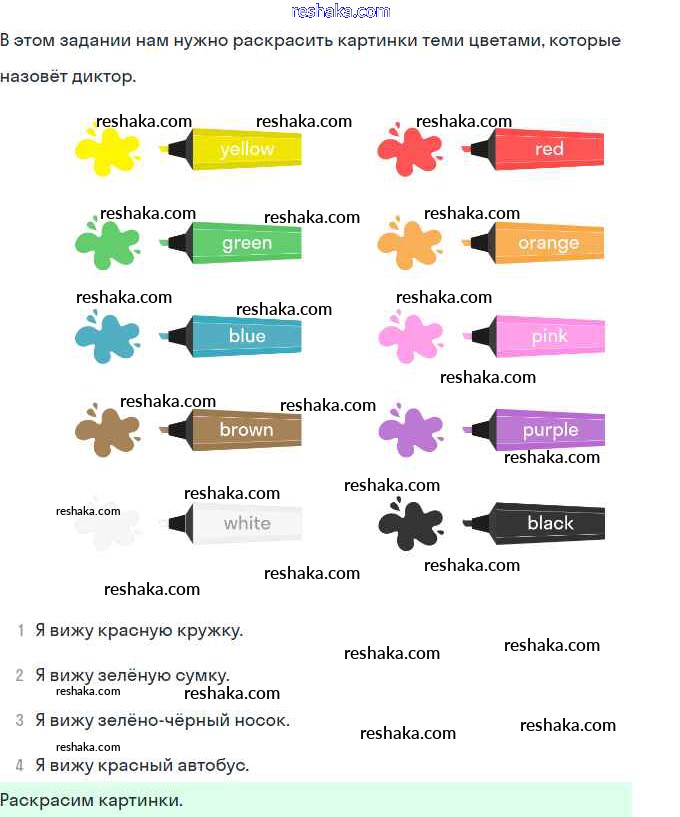 reshaka.com

В этом задании нам нужно раскрасить картинки теми цветами, которые назовёт диктор.

reshaka.com reshaka.com reshaka.com

yellow

red

reshaka.com reshaka.com reshaka.com

green

orange

reshaka.com reshaka.com reshaka.com

blue

pink

reshaka.com

reshaka.com reshaka.com

brown

purple

reshaka.com

reshaka.com reshaka.com reshaka.com

white

black

reshaka.com reshaka.com

reshaka.com

1 Я вижу красную кружку.

reshaka.com reshaka.com

2 Я вижу зелёную сумку.

reshaka.com reshaka.com

3 Я вижу зелёно-чёрный носок.

reshaka.com reshaka.com

reshaka.com

4 Я вижу красный автобус.

Раскрасим картинки.